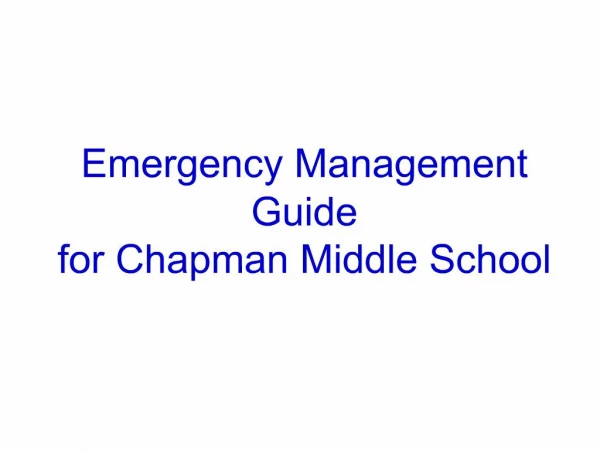 Emergency Management Guide
for Chapman Middle School